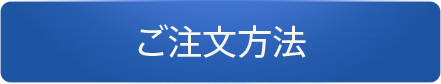 ご注文方法